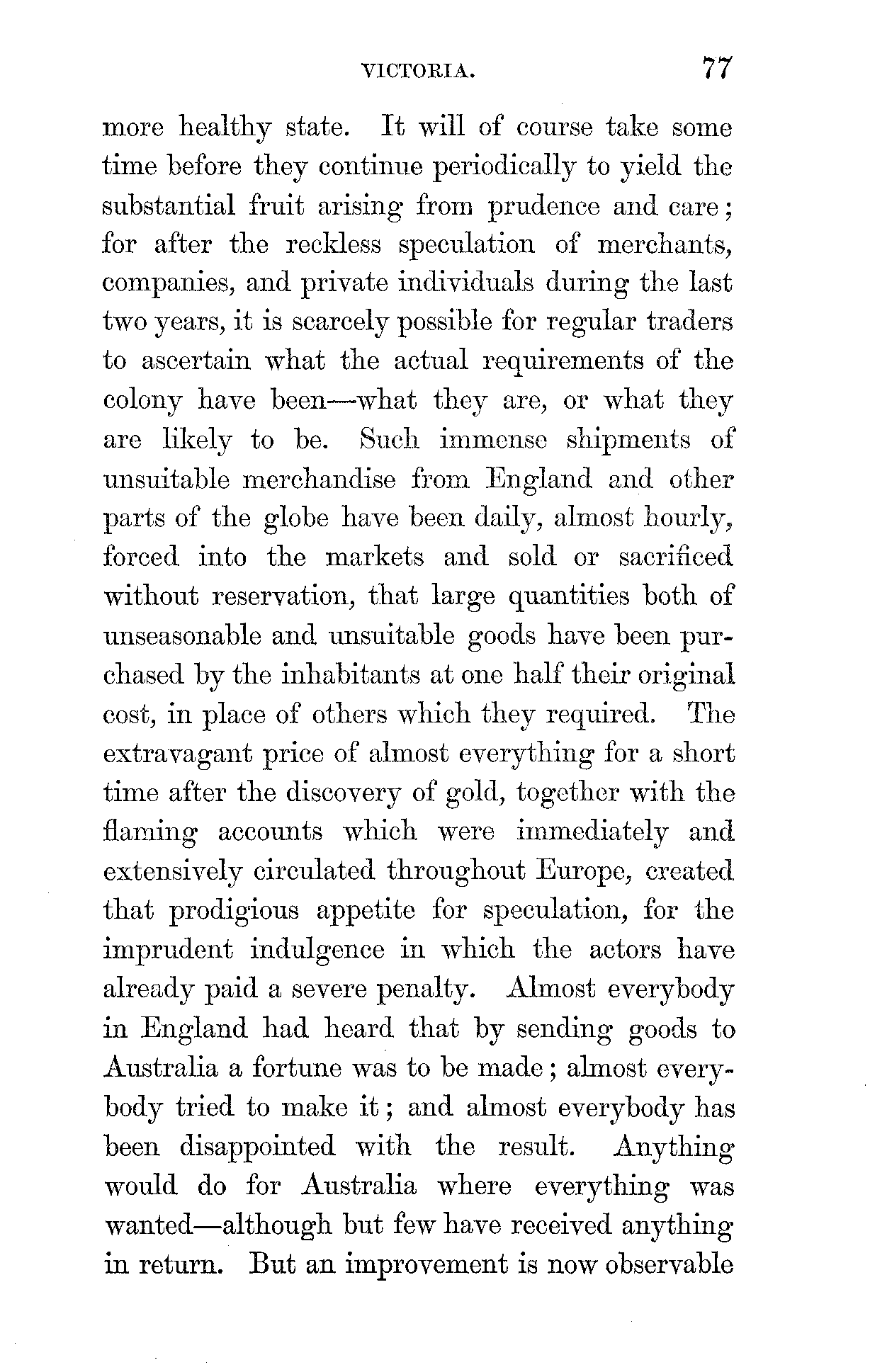 VICTORIA. 77

more healthy state. It will of course take some time before they continue periodically to yield the substantial fruit arising from prudence and care; for after the reckless speculation of merchants, companies, and private individuals during the last two years, it is scarcely possible for regular traders to ascertain what the actual requirements of the colony have been—what they are, or what they are likely to be. Such immense shipments of unsuitable merchandise from England and other parts of the globe have been daily, almost hourly, forced into the markets and sold or sacrificed without reservation, that large quantities both of unseasonable and unsuitable goods have been purchased by the inhabitants at one half their original cost, in place of others which they required. The extravagant price of almost everything for a short time after the discovery of gold, together with the flaming accounts which were immediately and extensively circulated throughout Europe, created that prodigious appetite for speculation, for the imprudent indulgence in which the actors have already paid a severe penalty. Almost everybody in England had heard that by sending goods to Australia a fortune was to be made; almost everybody tried to make it; and almost everybody has been disappointed with the result. Anything would do for Australia where everything was wanted—although but few have received anything in return. But an improvement is now observable